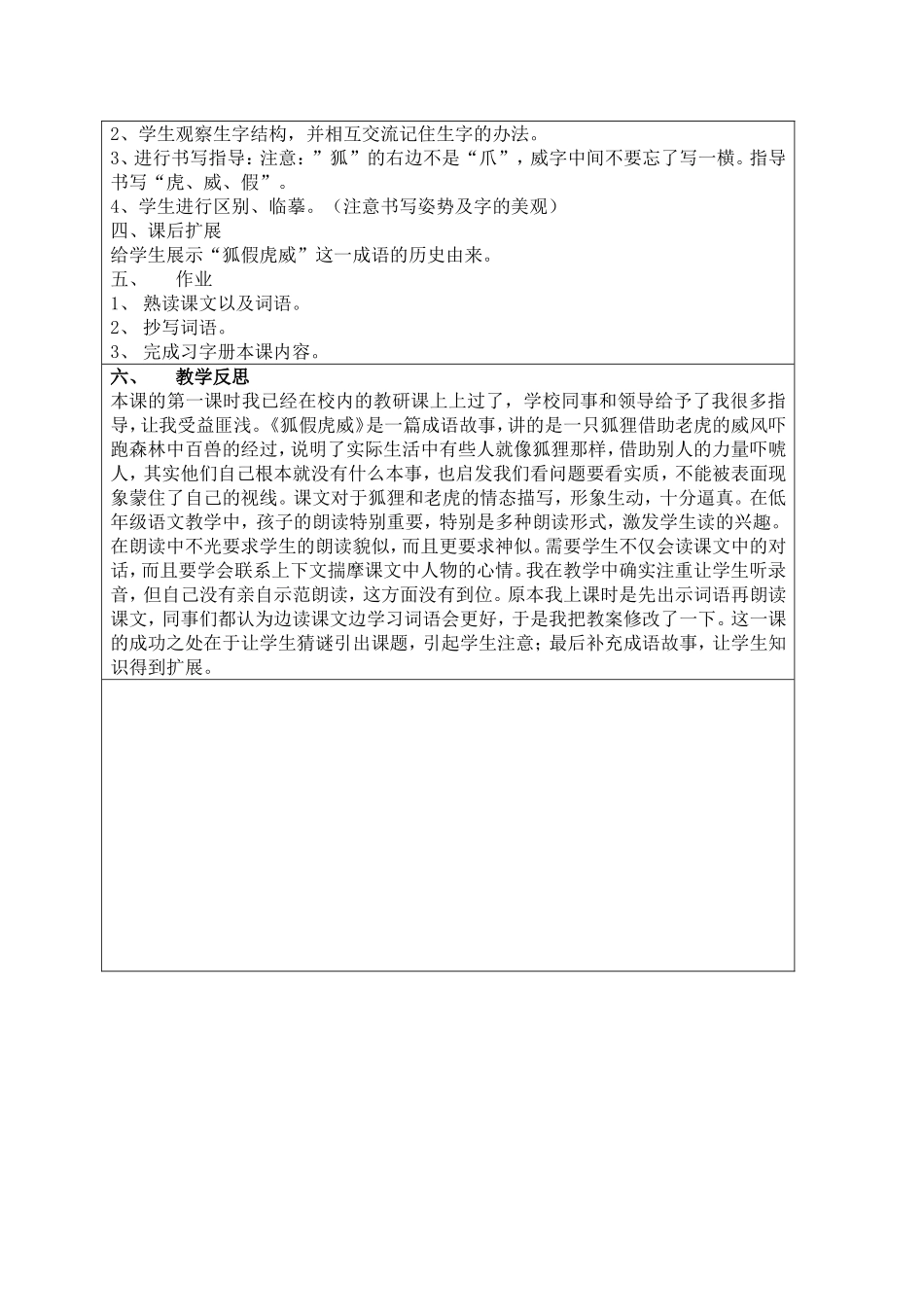 2、学生观察生字结构，并相互交流记住生字的办法。
3、进行书写指导：注意：”狐”的右边不是“爪”，威字中间不要忘了写一横。指导书写“虎、威、假”。
4、学生进行区别、临摹。（注意书写姿势及字的美观）
四、课后扩展
给学生展示“狐假虎威”这一成语的历史由来。
五、　作业
1、 熟读课文以及词语。
2、 抄写词语。
3、 完成习字册本课内容。

六、　教学反思
本课的第一课时我已经在校内的教研课上上过了，学校同事和领导给予了我很多指导，让我受益匪浅。《狐假虎威》是一篇成语故事，讲的是一只狐狸借助老虎的威风吓跑森林中百兽的经过，说明了实际生活中有些人就像狐狸那样，借助别人的力量吓唬人，其实他们自己根本就没有什么本事，也启发我们看问题要看实质，不能被表面现象蒙住了自己的视线。课文对于狐狸和老虎的情态描写，形象生动，十分逼真。在低年级语文教学中，孩子的朗读特别重要，特别是多种朗读形式，激发学生读的兴趣。在朗读中不光要求学生的朗读貌似，而且更要求神似。需要学生不仅会读课文中的对话，而且要学会联系上下文揣摩课文中人物的心情。我在教学中确实注重让学生听录音，但自己没有亲自示范朗读，这方面没有到位。原本我上课时是先出示词语再朗读课文，同事们都认为边读课文边学习词语会更好，于是我把教案修改了一下。这一课的成功之处在于让学生猜谜引出课题，引起学生注意；最后补充成语故事，让学生知识得到扩展。